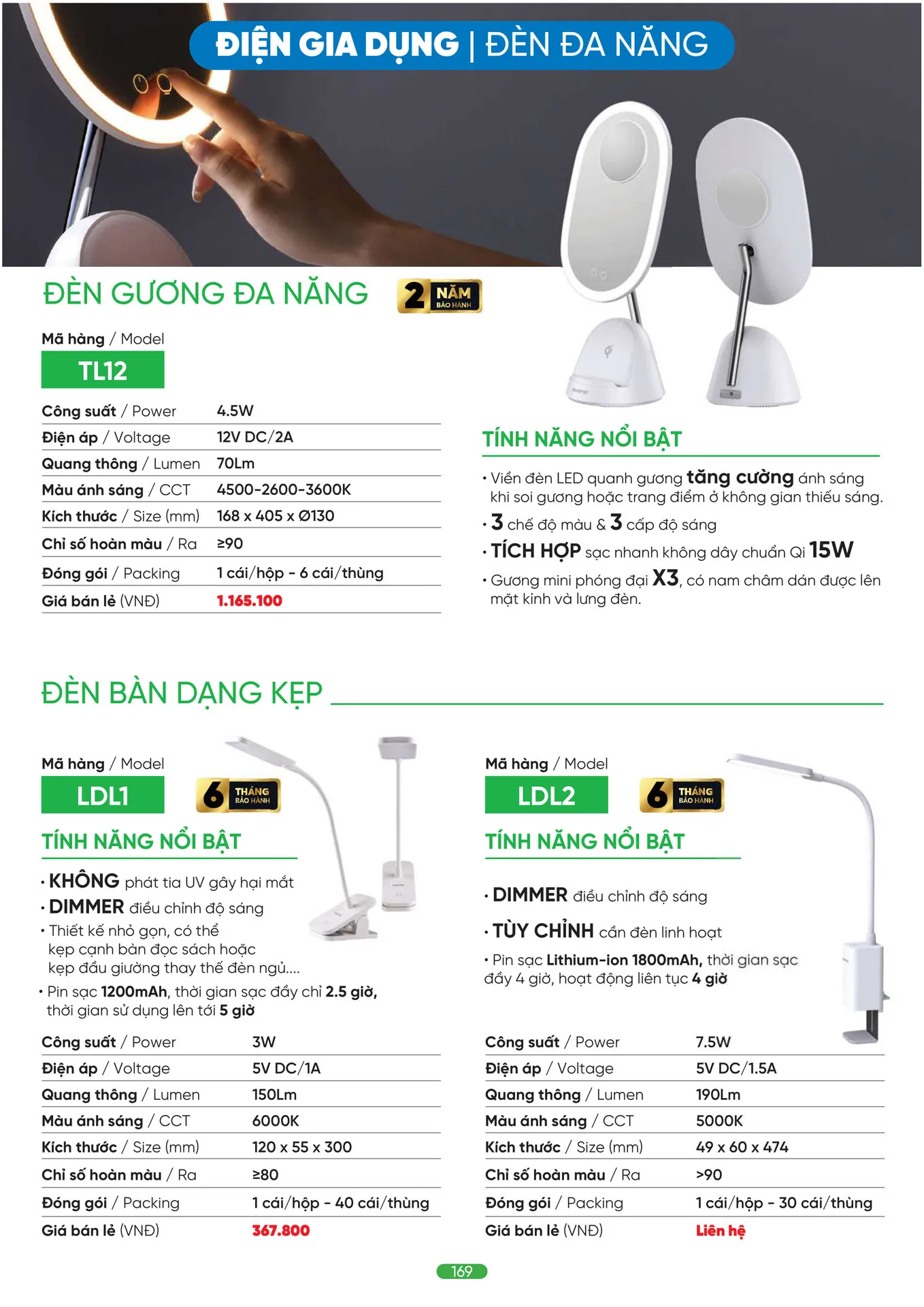 ĐIỆN GIA DỤNG | ĐÈN ĐA NĂNG

ĐÈN GƯƠNG ĐA NĂNG 2 NĂM BẢO HÀNH

Mã hàng / Model
TL12

| Công suất / Power | 4.5W |
|---|---|
| Điện áp / Voltage | 12V DC/2A |
| Quang thông / Lumen | 70Lm |
| Màu ánh sáng / CCT | 4500-2600-3600K |
| Kích thước / Size (mm) | 168 x 405 x Ø130 |
| Chỉ số hoàn màu / Ra | ≥90 |
| Đóng gói / Packing | 1 cái/hộp - 6 cái/thùng |
| Giá bán lẻ (VNĐ) | 1.165.100 |

TÍNH NĂNG NỔI BẬT
• Viền đèn LED quanh gương tăng cường ánh sáng khi soi gương hoặc trang điểm ở không gian thiếu sáng.
• 3 chế độ màu & 3 cấp độ sáng
• TÍCH HỢP sạc nhanh không dây chuẩn Qi 15W
• Gương mini phóng đại X3, có nam châm dán được lên mặt kính và lưng đèn.

ĐÈN BÀN DẠNG KẸP

Mã hàng / Model
LDL1
6 THÁNG BẢO HÀNH

TÍNH NĂNG NỔI BẬT
• KHÔNG phát tia UV gây hại mắt
• DIMMER điều chỉnh độ sáng
• Thiết kế nhỏ gọn, có thể kẹp cạnh bàn đọc sách hoặc kẹp đầu giường thay thế đèn ngủ....
• Pin sạc 1200mAh, thời gian sạc đầy chỉ 2.5 giờ, thời gian sử dụng lên tới 5 giờ

| Công suất / Power | 3W |
|---|---|
| Điện áp / Voltage | 5V DC/1A |
| Quang thông / Lumen | 150Lm |
| Màu ánh sáng / CCT | 6000K |
| Kích thước / Size (mm) | 120 x 55 x 300 |
| Chỉ số hoàn màu / Ra | ≥80 |
| Đóng gói / Packing | 1 cái/hộp - 40 cái/thùng |
| Giá bán lẻ (VNĐ) | 367.800 |

Mã hàng / Model
LDL2
6 THÁNG BẢO HÀNH

TÍNH NĂNG NỔI BẬT
• DIMMER điều chỉnh độ sáng
• TÙY CHỈNH cần đèn linh hoạt
• Pin sạc Lithium-ion 1800mAh, thời gian sạc đầy 4 giờ, hoạt động liên tục 4 giờ

| Công suất / Power | 7.5W |
|---|---|
| Điện áp / Voltage | 5V DC/1.5A |
| Quang thông / Lumen | 190Lm |
| Màu ánh sáng / CCT | 5000K |
| Kích thước / Size (mm) | 49 x 60 x 474 |
| Chỉ số hoàn màu / Ra | >90 |
| Đóng gói / Packing | 1 cái/hộp - 30 cái/thùng |
| Giá bán lẻ (VNĐ) | Liên hệ |

169